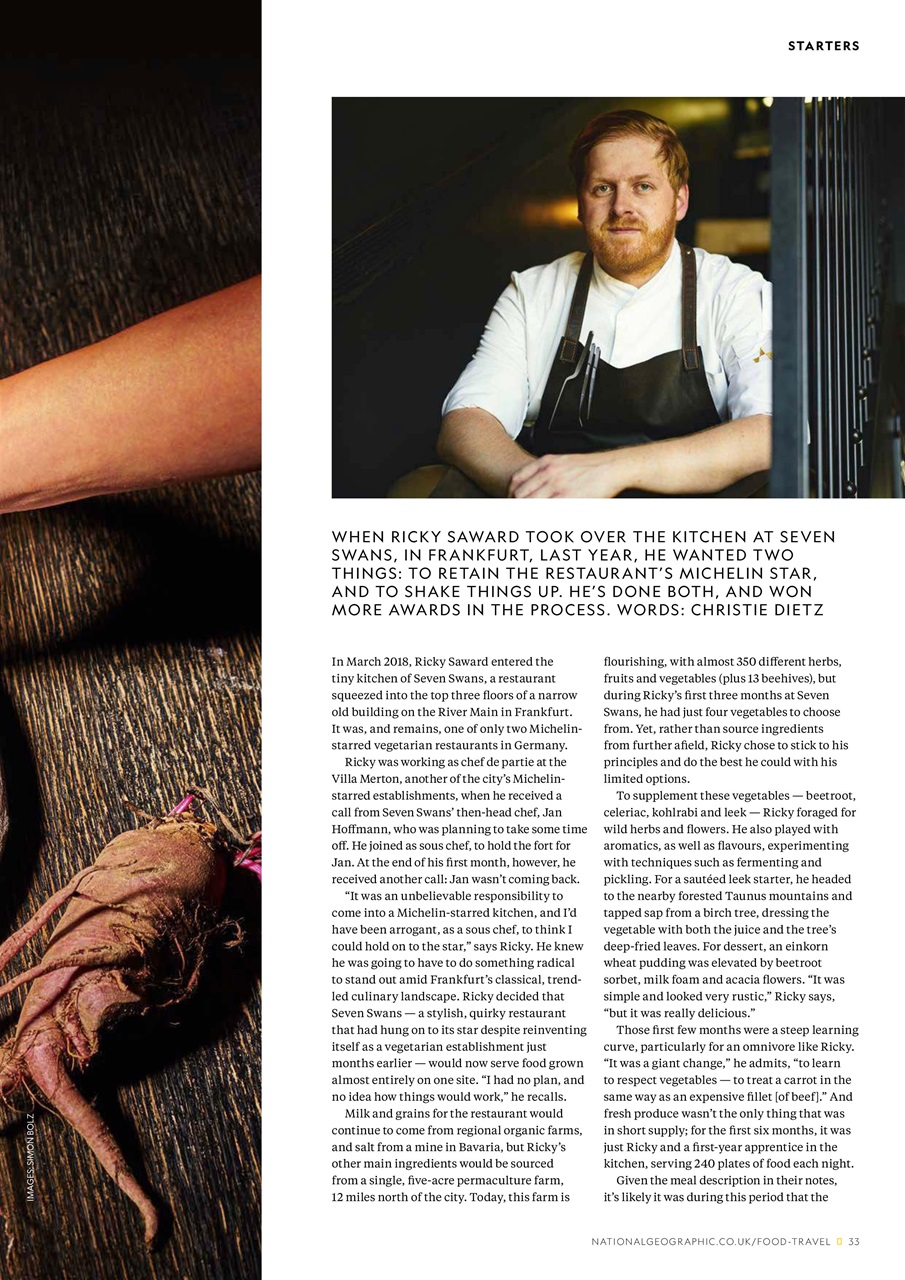 STARTERS

WHEN RICKY SAWARD TOOK OVER THE KITCHEN AT SEVEN SWANS, IN FRANKFURT, LAST YEAR, HE WANTED TWO THINGS: TO RETAIN THE RESTAURANT'S MICHELIN STAR, AND TO SHAKE THINGS UP. HE'S DONE BOTH, AND WON MORE AWARDS IN THE PROCESS. WORDS: CHRISTIE DIETZ

In March 2018, Ricky Saward entered the tiny kitchen of Seven Swans, a restaurant squeezed into the top three floors of a narrow old building on the River Main in Frankfurt. It was, and remains, one of only two Michelin-starred vegetarian restaurants in Germany.

Ricky was working as chef de partie at the Villa Merton, another of the city's Michelin-starred establishments, when he received a call from Seven Swans' then-head chef, Jan Hoffmann, who was planning to take some time off. He joined as sous chef, to hold the fort for Jan. At the end of his first month, however, he received another call: Jan wasn't coming back.

"It was an unbelievable responsibility to come into a Michelin-starred kitchen, and I'd have been arrogant, as a sous chef, to think I could hold on to the star," says Ricky. He knew he was going to have to do something radical to stand out amid Frankfurt's classical, trend-led culinary landscape. Ricky decided that Seven Swans — a stylish, quirky restaurant that had hung on to its star despite reinventing itself as a vegetarian establishment just months earlier — would now serve food grown almost entirely on one site. "I had no plan, and no idea how things would work," he recalls.

Milk and grains for the restaurant would continue to come from regional organic farms, and salt from a mine in Bavaria, but Ricky's other main ingredients would be sourced from a single, five-acre permaculture farm, 12 miles north of the city. Today, this farm is flourishing, with almost 350 different herbs, fruits and vegetables (plus 13 beehives), but during Ricky's first three months at Seven Swans, he had just four vegetables to choose from. Yet, rather than source ingredients from further afield, Ricky chose to stick to his principles and do the best he could with his limited options.

To supplement these vegetables — beetroot, celeriac, kohlrabi and leek — Ricky foraged for wild herbs and flowers. He also played with aromatics, as well as flavours, experimenting with techniques such as fermenting and pickling. For a sautéed leek starter, he headed to the nearby forested Taunus mountains and tapped sap from a birch tree, dressing the vegetable with both the juice and the tree's deep-fried leaves. For dessert, an einkorn wheat pudding was elevated by beetroot sorbet, milk foam and acacia flowers. "It was simple and looked very rustic," Ricky says, "but it was really delicious."

Those first few months were a steep learning curve, particularly for an omnivore like Ricky. "It was a giant change," he admits, "to learn to respect vegetables — to treat a carrot in the same way as an expensive fillet [of beef]." And fresh produce wasn't the only thing that was in short supply; for the first six months, it was just Ricky and a first-year apprentice in the kitchen, serving 240 plates of food each night.

Given the meal description in their notes, it's likely it was during this period that the

IMAGES: SIMON BOLZ

NATIONALGEOGRAPHIC.CO.UK/FOOD-TRAVEL 33